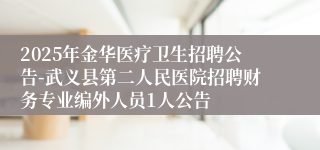 2025年金华医疗卫生招聘公告-武义县第二人民医院招聘财务专业编外人员1人公告